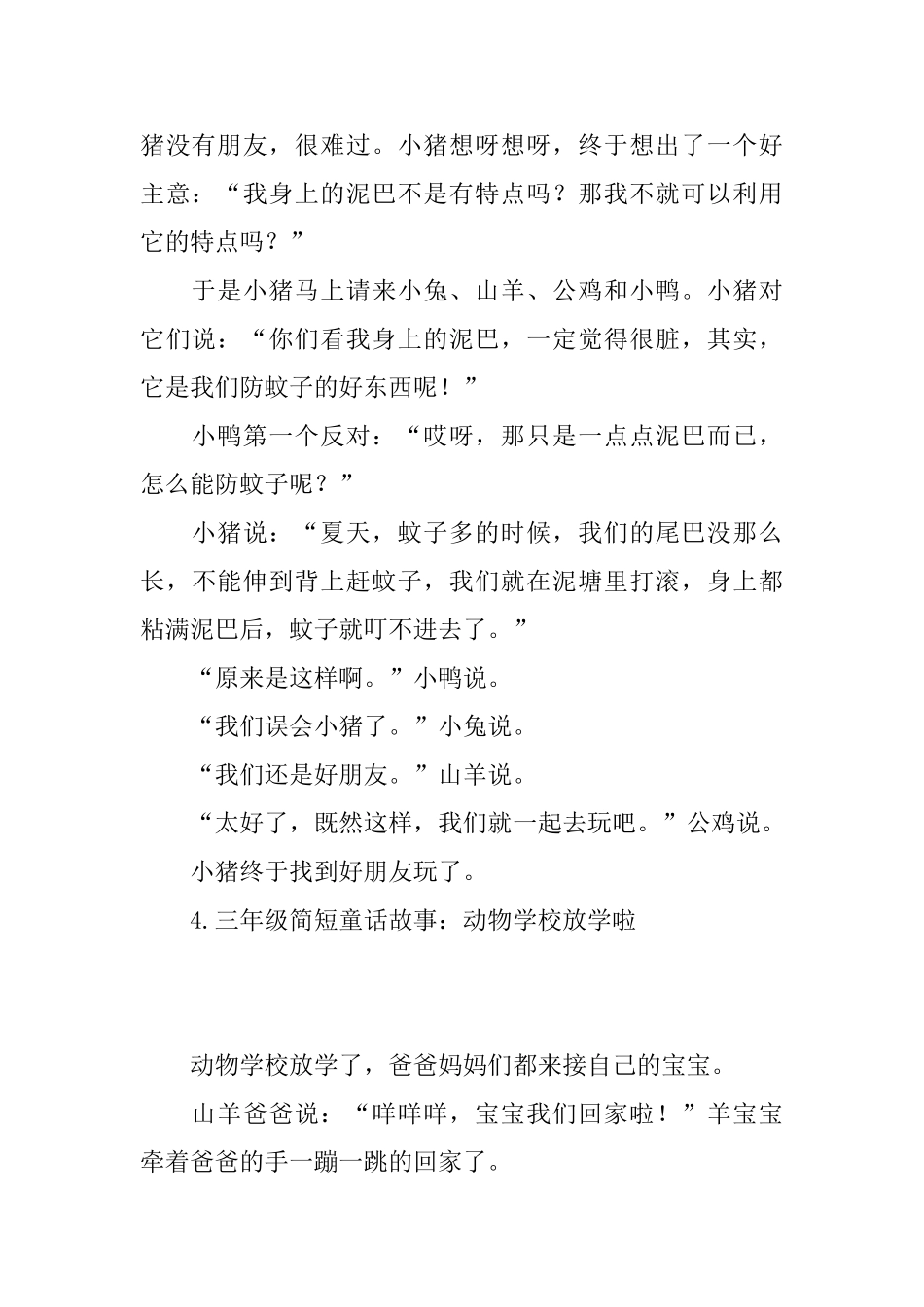 猪没有朋友，很难过。小猪想呀想呀，终于想出了一个好主意：“我身上的泥巴不是有特点吗？那我不就可以利用它的特点吗？”

于是小猪马上请来小兔、山羊、公鸡和小鸭。小猪对它们说：“你们看我身上的泥巴，一定觉得很脏，其实，它是我们防蚊子的好东西呢！”

小鸭第一个反对：“哎呀，那只是一点点泥巴而已，怎么能防蚊子呢？”

小猪说：“夏天，蚊子多的时候，我们的尾巴没那么长，不能伸到背上赶蚊子，我们就在泥塘里打滚，身上都粘满泥巴后，蚊子就叮不进去了。”

“原来是这样啊。”小鸭说。

“我们误会小猪了。”小兔说。

“我们还是好朋友。”山羊说。

“太好了，既然这样，我们就一起去玩吧。”公鸡说。

小猪终于找到好朋友玩了。

4.三年级简短童话故事：动物学校放学啦

动物学校放学了，爸爸妈妈们都来接自己的宝宝。

山羊爸爸说：“咩咩咩，宝宝我们回家啦！”羊宝宝牵着爸爸的手一蹦一跳的回家了。